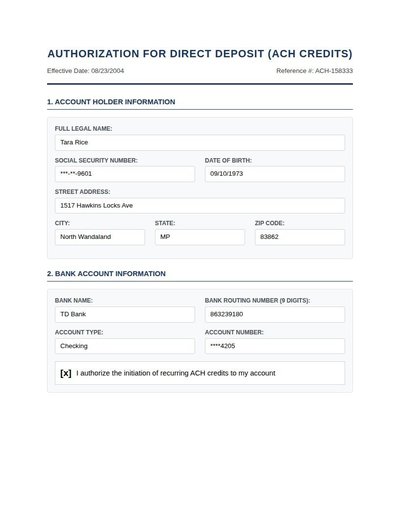 AUTHORIZATION FOR DIRECT DEPOSIT (ACH CREDITS)

Effective Date: 08/23/2004

Reference #: ACH-158333

1. ACCOUNT HOLDER INFORMATION

FULL LEGAL NAME:
Tara Rice

SOCIAL SECURITY NUMBER:
\*\*\*-\*\*-9601

DATE OF BIRTH:
09/10/1973

STREET ADDRESS:
1517 Hawkins Locks Ave

CITY:
North Wandaland

STATE:
MP

ZIP CODE:
83862

2. BANK ACCOUNT INFORMATION

BANK NAME:
TD Bank

BANK ROUTING NUMBER (9 DIGITS):
863239180

ACCOUNT TYPE:
Checking

ACCOUNT NUMBER:
\*\*\*\*4205

[x] I authorize the initiation of recurring ACH credits to my account